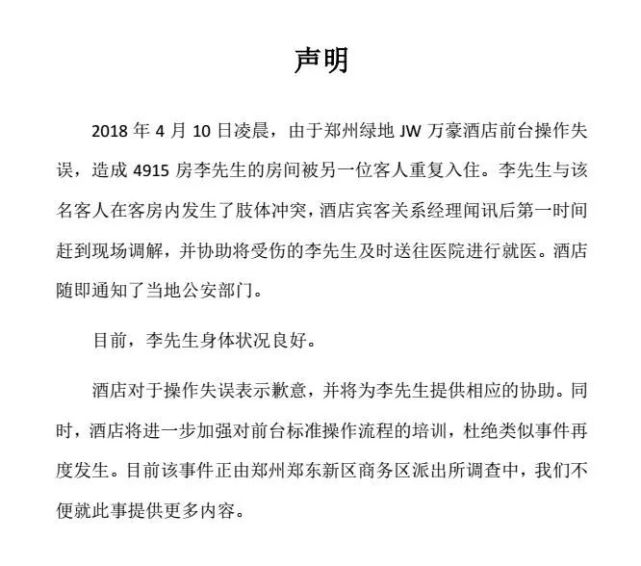 声明

2018 年 4 月 10 日凌晨，由于郑州绿地 JW 万豪酒店前台操作失误，造成 4915 房李先生的房间被另一位客人重复入住。李先生与该名客人在客房内发生了肢体冲突，酒店宾客关系经理闻讯后第一时间赶到现场调解，并协助将受伤的李先生及时送往医院进行就医。酒店随即通知了当地公安部门。

目前，李先生身体状况良好。

酒店对于操作失误表示歉意，并将为李先生提供相应的协助。同时，酒店将进一步加强对前台标准操作流程的培训，杜绝类似事件再度发生。目前该事件正由郑州郑东新区商务区派出所调查中，我们不便就此事提供更多内容。